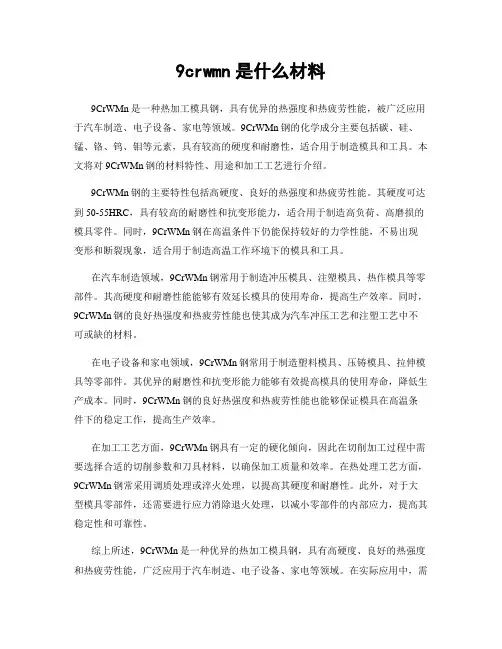 9crwmn 是什么材料

9CrWMn 是一种热加工模具钢，具有优异的热强度和热疲劳性能，被广泛应用于汽车制造、电子设备、家电等领域。9CrWMn 钢的化学成分主要包括碳、硅、锰、铬、钨、钼等元素，具有较高的硬度和耐磨性，适合用于制造模具和工具。本文将对 9CrWMn 钢的材料特性、用途和加工工艺进行介绍。

9CrWMn 钢的主要特性包括高硬度、良好的热强度和热疲劳性能。其硬度可达到 50-55HRC，具有较高的耐磨性和抗变形能力，适合用于制造高负荷、高磨损的模具零件。同时，9CrWMn 钢在高温条件下仍能保持较好的力学性能，不易出现变形和断裂现象，适合用于制造高温工作环境下的模具和工具。

在汽车制造领域，9CrWMn 钢常用于制造冲压模具、注塑模具、热作模具等零部件。其高硬度和耐磨性能能够有效延长模具的使用寿命，提高生产效率。同时，9CrWMn 钢的良好热强度和热疲劳性能也使其成为汽车冲压工艺和注塑工艺中不可或缺的材料。

在电子设备和家电领域，9CrWMn 钢常用于制造塑料模具、压铸模具、拉伸模具等零部件。其优异的耐磨性和抗变形能力能够有效提高模具的使用寿命，降低生产成本。同时，9CrWMn 钢的良好热强度和热疲劳性能也能够保证模具在高温条件下的稳定工作，提高生产效率。

在加工工艺方面，9CrWMn 钢具有一定的硬化倾向，因此在切削加工过程中需要选择合适的切削参数和刀具材料，以确保加工质量和效率。在热处理工艺方面，9CrWMn 钢常采用调质处理或淬火处理，以提高其硬度和耐磨性。此外，对于大型模具零部件，还需要进行应力消除退火处理，以减小零部件的内部应力，提高其稳定性和可靠性。

综上所述，9CrWMn 是一种优异的热加工模具钢，具有高硬度、良好的热强度和热疲劳性能，广泛应用于汽车制造、电子设备、家电等领域。在实际应用中，需